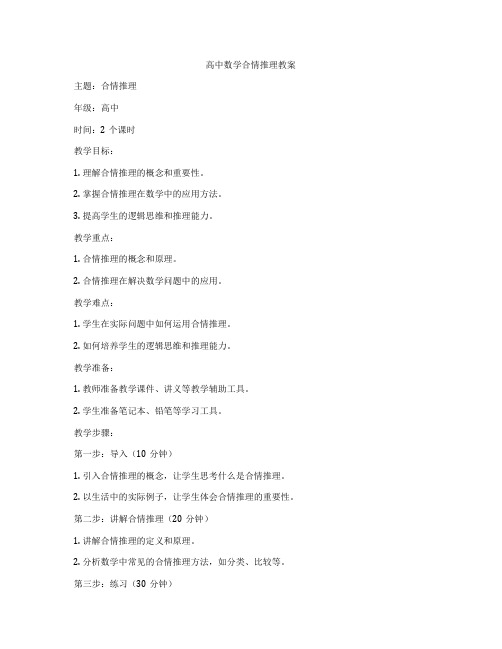 高中数学合情推理教案

主题：合情推理

年级：高中

时间：2 个课时

教学目标：

1. 理解合情推理的概念和重要性。

2. 掌握合情推理在数学中的应用方法。

3. 提高学生的逻辑思维和推理能力。

教学重点：

1. 合情推理的概念和原理。

2. 合情推理在解决数学问题中的应用。

教学难点：

1. 学生在实际问题中如何运用合情推理。

2. 如何培养学生的逻辑思维和推理能力。

教学准备：

1. 教师准备教学课件、讲义等教学辅助工具。

2. 学生准备笔记本、铅笔等学习工具。

教学步骤：

第一步：导入（10 分钟）

1. 引入合情推理的概念，让学生思考什么是合情推理。

2. 以生活中的实际例子，让学生体会合情推理的重要性。

第二步：讲解合情推理（20 分钟）

1. 讲解合情推理的定义和原理。

2. 分析数学中常见的合情推理方法，如分类、比较等。

第三步：练习（30 分钟）